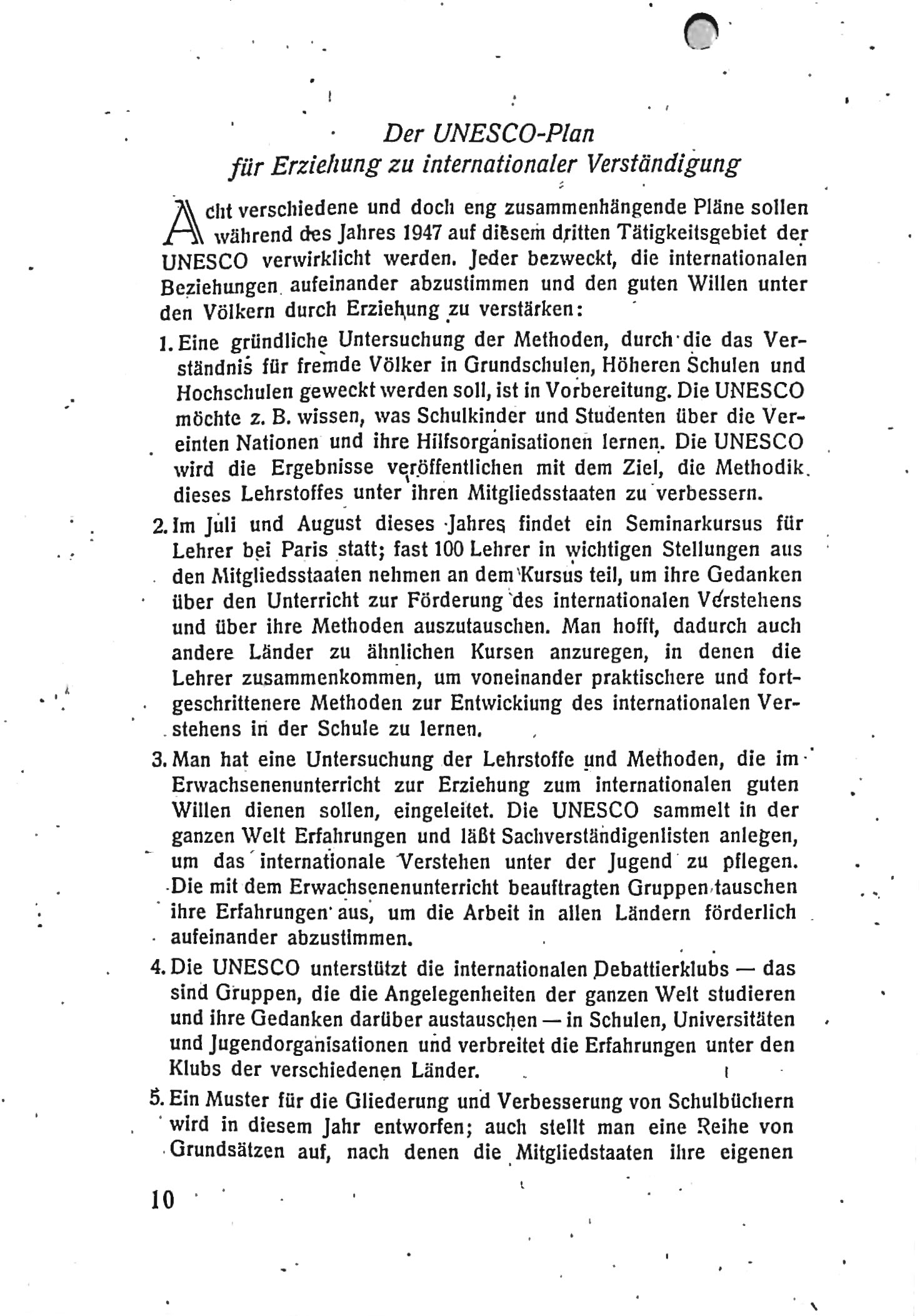 Der UNESCO-Plan
für Erziehung zu internationaler Verständigung

Acht verschiedene und doch eng zusammenhängende Pläne sollen während des Jahres 1947 auf diesem dritten Tätigkeitsgebiet der UNESCO verwirklicht werden. Jeder bezweckt, die internationalen Beziehungen aufeinander abzustimmen und den guten Willen unter den Völkern durch Erziehung zu verstärken:

1. Eine gründliche Untersuchung der Methoden, durch die das Verständnis für fremde Völker in Grundschulen, Höheren Schulen und Hochschulen geweckt werden soll, ist in Vorbereitung. Die UNESCO möchte z. B. wissen, was Schulkinder und Studenten über die Vereinten Nationen und ihre Hilfsorganisationen lernen. Die UNESCO wird die Ergebnisse veröffentlichen mit dem Ziel, die Methodik dieses Lehrstoffes unter ihren Mitgliedsstaaten zu verbessern.

2. Im Juli und August dieses Jahres findet ein Seminarkursus für Lehrer bei Paris statt; fast 100 Lehrer in wichtigen Stellungen aus den Mitgliedsstaaten nehmen an dem Kursus teil, um ihre Gedanken über den Unterricht zur Förderung des internationalen Verstehens und über ihre Methoden auszutauschen. Man hofft, dadurch auch andere Länder zu ähnlichen Kursen anzuregen, in denen die Lehrer zusammenkommen, um voneinander praktischere und fortgeschrittenere Methoden zur Entwickiung des internationalen Verstehens in der Schule zu lernen.

3. Man hat eine Untersuchung der Lehrstoffe und Methoden, die im Erwachsenenunterricht zur Erziehung zum internationalen guten Willen dienen sollen, eingeleitet. Die UNESCO sammelt in der ganzen Welt Erfahrungen und läßt Sachverständigenlisten anlegen, um das internationale Verstehen unter der Jugend zu pflegen. Die mit dem Erwachsenenunterricht beauftragten Gruppen tauschen ihre Erfahrungen aus, um die Arbeit in allen Ländern förderlich aufeinander abzustimmen.

4. Die UNESCO unterstützt die internationalen Debattierklubs — das sind Gruppen, die die Angelegenheiten der ganzen Welt studieren und ihre Gedanken darüber austauschen — in Schulen, Universitäten und Jugendorganisationen und verbreitet die Erfahrungen unter den Klubs der verschiedenen Länder.

5. Ein Muster für die Gliederung und Verbesserung von Schulbüchern wird in diesem Jahr entworfen; auch stellt man eine Reihe von Grundsätzen auf, nach denen die Mitgliedstaaten ihre eigenen

10